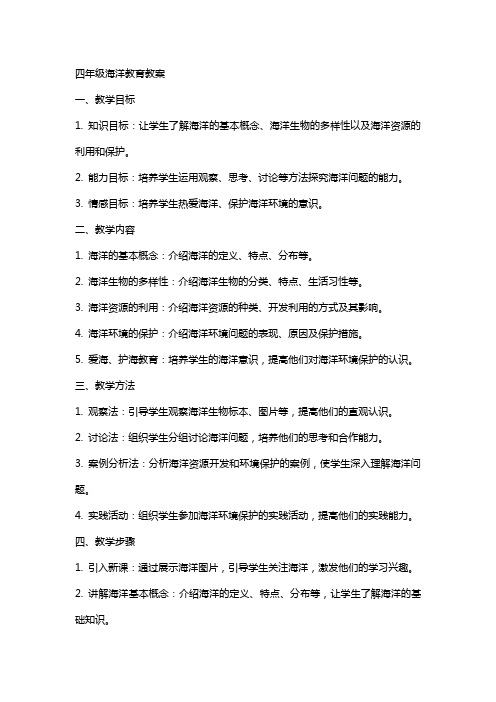 四年级海洋教育教案

一、教学目标

1. 知识目标：让学生了解海洋的基本概念、海洋生物的多样性以及海洋资源的利用和保护。

2. 能力目标：培养学生运用观察、思考、讨论等方法探究海洋问题的能力。

3. 情感目标：培养学生热爱海洋、保护海洋环境的意识。

二、教学内容

1. 海洋的基本概念：介绍海洋的定义、特点、分布等。

2. 海洋生物的多样性：介绍海洋生物的分类、特点、生活习性等。

3. 海洋资源的利用：介绍海洋资源的种类、开发利用的方式及其影响。

4. 海洋环境的保护：介绍海洋环境问题的表现、原因及保护措施。

5. 爱海、护海教育：培养学生的海洋意识，提高他们对海洋环境保护的认识。

三、教学方法

1. 观察法：引导学生观察海洋生物标本、图片等，提高他们的直观认识。

2. 讨论法：组织学生分组讨论海洋问题，培养他们的思考和合作能力。

3. 案例分析法：分析海洋资源开发和环境保护的案例，使学生深入理解海洋问题。

4. 实践活动：组织学生参加海洋环境保护的实践活动，提高他们的实践能力。

四、教学步骤

1. 引入新课：通过展示海洋图片，引导学生关注海洋，激发他们的学习兴趣。

2. 讲解海洋基本概念：介绍海洋的定义、特点、分布等，让学生了解海洋的基础知识。